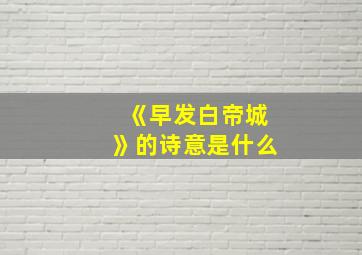 《早发白帝城》的诗意是什么